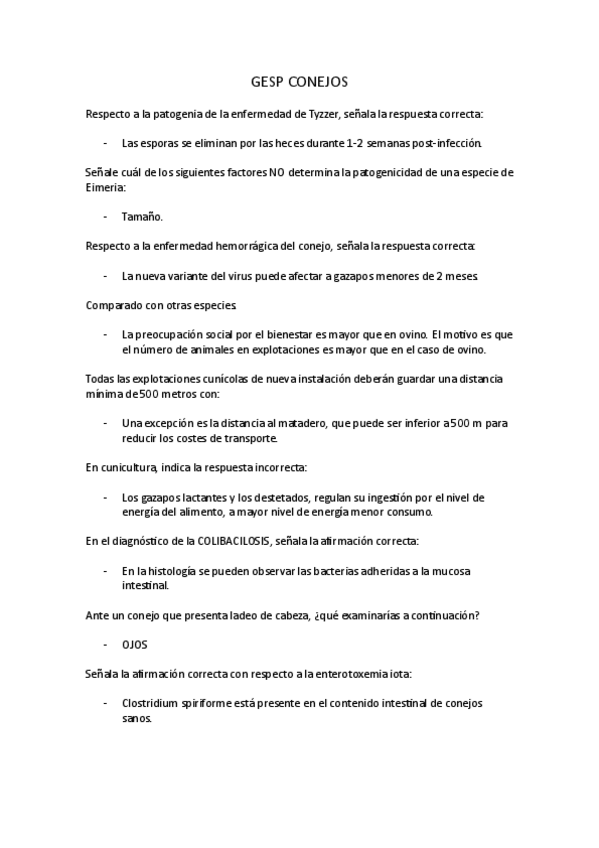 GESP CONEJOS

Respecto a la patogenia de la enfermedad de Tyzzer, señala la respuesta correcta:

- Las esporas se eliminan por las heces durante 1-2 semanas post-infección.

Señale cuál de los siguientes factores NO determina la patogenicidad de una especie de Eimeria:

- Tamaño.

Respecto a la enfermedad hemorrágica del conejo, señala la respuesta correcta:

- La nueva variante del virus puede afectar a gazapos menores de 2 meses.

Comparado con otras especies.

- La preocupación social por el bienestar es mayor que en ovino. El motivo es que el número de animales en explotaciones es mayor que en el caso de ovino.

Todas las explotaciones cunícolas de nueva instalación deberán guardar una distancia mínima de 500 metros con:

- Una excepción es la distancia al matadero, que puede ser inferior a 500 m para reducir los costes de transporte.

En cunicultura, indica la respuesta incorrecta:

- Los gazapos lactantes y los destetados, regulan su ingestión por el nivel de energía del alimento, a mayor nivel de energía menor consumo.

En el diagnóstico de la COLIBACILOSIS, señala la afirmación correcta:

- En la histología se pueden observar las bacterias adheridas a la mucosa intestinal.

Ante un conejo que presenta ladeo de cabeza, ¿qué examinarías a continuación?

- OJOS

Señala la afirmación correcta con respecto a la enterotoxemia iota:

- Clostridium spiriforme está presente en el contenido intestinal de conejos sanos.